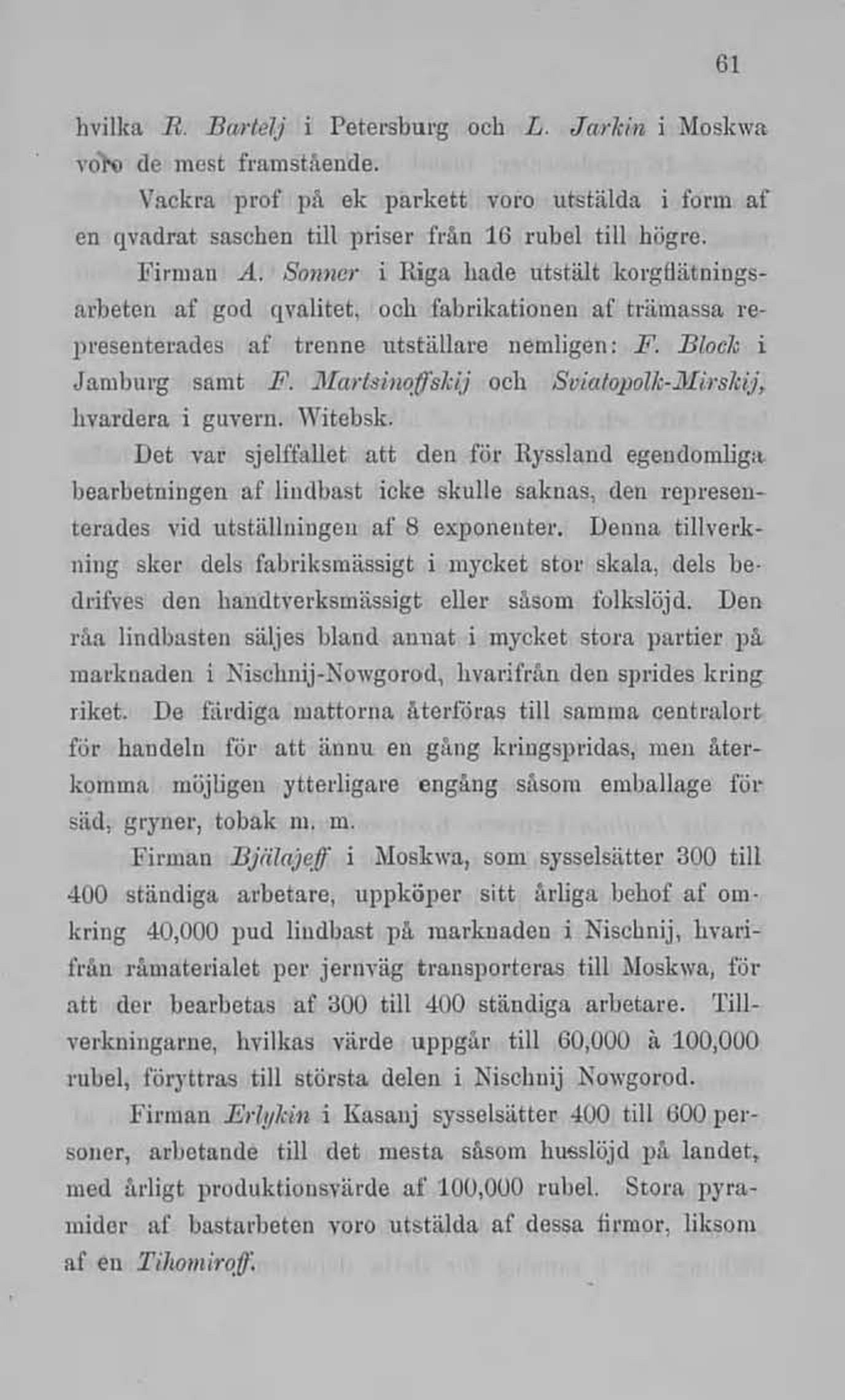 61

hvilka R. Bartelj i Petersburg och L. Jarkin i Moskwa voro de mest framstående.

Vackra prof på ek parkett voro utstälda i form af en qvadrat saschen till priser från 16 rubel till högre.

Firman A. Sonner i Riga hade utstält korgflätningsarbeten af god qvalitet, och fabrikationen af trämassa representerades af trenne utställare nemligen: F. Block i Jamburg samt F. Martsinoffskij och Sviatopolk-Mirskij, hvardera i guvern. Witebsk.

Det var sjelffallet att den för Ryssland egendomliga bearbetningen af lindbast icke skulle saknas, den representerades vid utställningen af 8 exponenter. Denna tillverkning sker dels fabriksmässigt i mycket stor skala, dels bedrifves den handtverksmässigt eller såsom folkslöjd. Den råa lindbasten säljes bland annat i mycket stora partier på marknaden i Nischnij-Nowgorod, hvarifrån den sprides kring riket. De färdiga mattorna återföras till samma centralort för handeln för att ännu en gång kringspridas, men återkomma möjligen ytterligare engång såsom emballage för säd, gryner, tobak m. m.

Firman Bjälajeff i Moskwa, som sysselsätter 300 till 400 ständiga arbetare, uppköper sitt årliga behof af omkring 40,000 pud lindbast på marknaden i Nischnij, hvarifrån råmaterialet per jernväg transporteras till Moskwa, för att der bearbetas af 300 till 400 ständiga arbetare. Tillverkningarne, hvilkas värde uppgår till 60,000 à 100,000 rubel, föryttras till största delen i Nischnij Nowgorod.

Firman Erlykin i Kasanj sysselsätter 400 till 600 personer, arbetande till det mesta såsom husslöjd på landet, med årligt produktionsvärde af 100,000 rubel. Stora pyramider af bastarbeten voro utstälda af dessa firmor, liksom af en Tihomiroff.